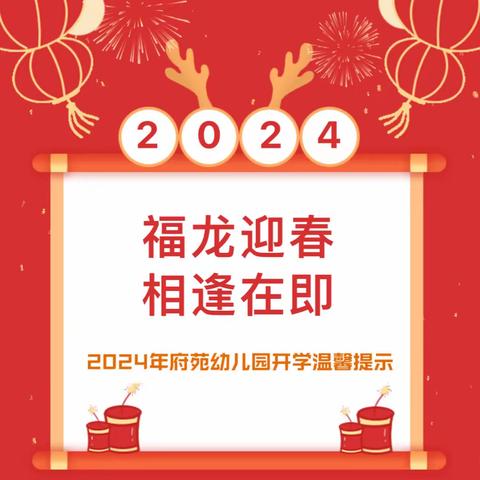 2024

福龙迎春
相逢在即

2024年府苑幼儿园开学温馨提示